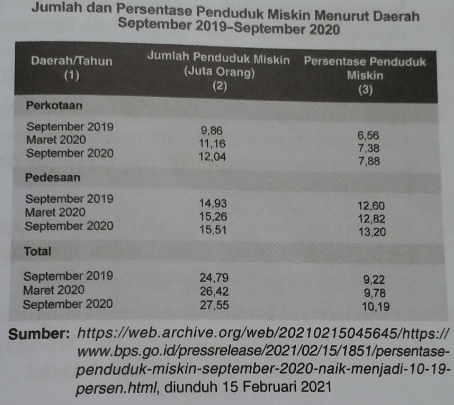 Jumlah dan Persentase Penduduk Miskin Menurut Daerah
September 2019–September 2020

| Daerah/Tahun (1) | Jumlah Penduduk Miskin (Juta Orang) (2) | Persentase Penduduk Miskin (3) |
|---|---|---|
| **Perkotaan** | | |
| September 2019 | 9,86 | 6,56 |
| Maret 2020 | 11,16 | 7,38 |
| September 2020 | 12,04 | 7,88 |
| **Pedesaan** | | |
| September 2019 | 14,93 | 12,60 |
| Maret 2020 | 15,26 | 12,82 |
| September 2020 | 15,51 | 13,20 |
| **Total** | | |
| September 2019 | 24,79 | 9,22 |
| Maret 2020 | 26,42 | 9,78 |
| September 2020 | 27,55 | 10,19 |

Sumber: https://web.archive.org/web/20210215045645/https://www.bps.go.id/pressrelease/2021/02/15/1851/persentase-penduduk-miskin-september-2020-naik-menjadi-10-19-persen.html, diunduh 15 Februari 2021